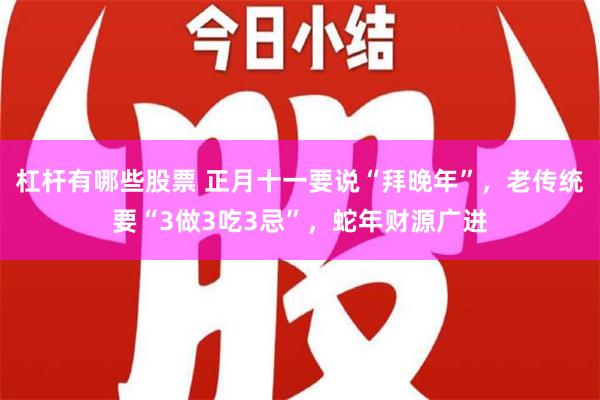 今日小结

股

杠杆有哪些股票 正月十一要说“拜晚年”，老传统要“3做3吃3忌”，蛇年财源广进